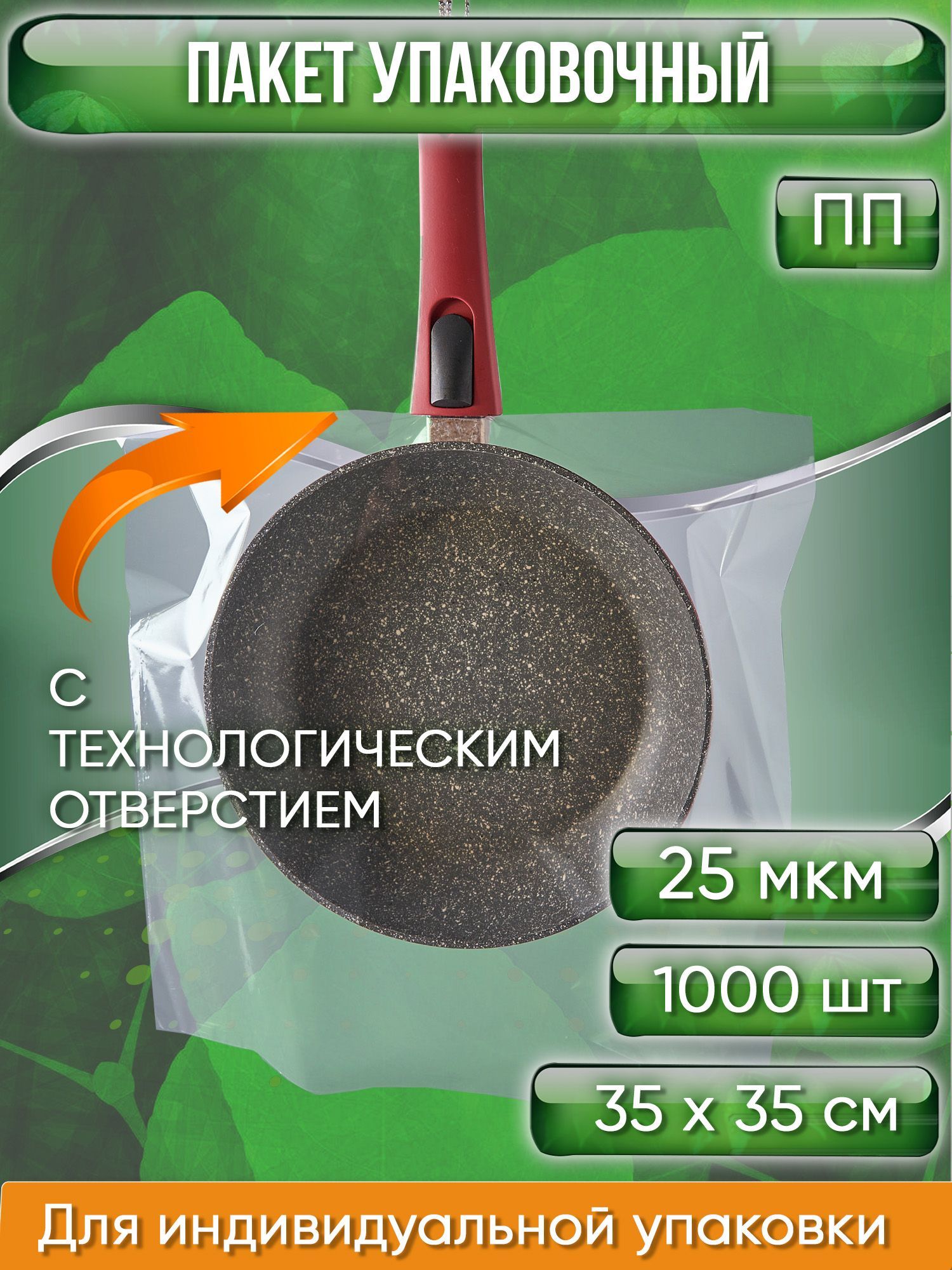 ПАКЕТ УПАКОВОЧНЫЙ

ПП

С ТЕХНОЛОГИЧЕСКИМ ОТВЕРСТИЕМ

25 мкм

1000 шт

35 х 35 см

Для индивидуальной упаковки